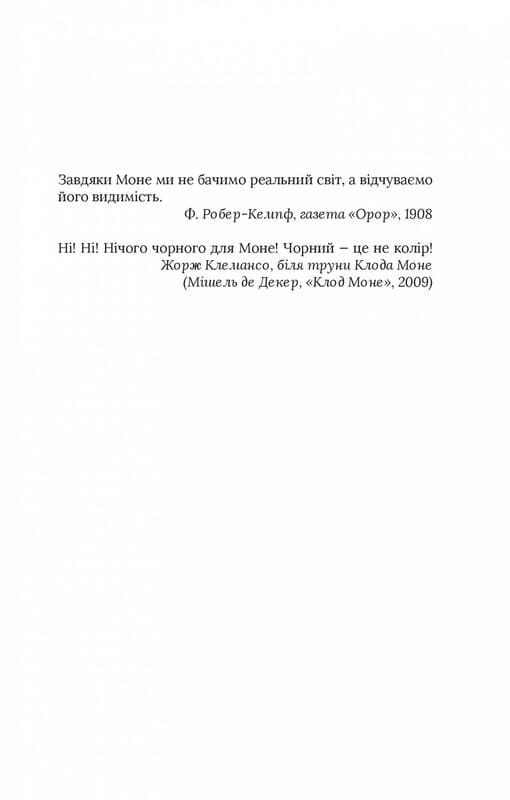 Завдяки Моне ми не бачимо реальний світ, а відчуваємо його видимість.
Ф. Робер-Кемпф, газета «Орор», 1908

Ні! Ні! Нічого чорного для Моне! Чорний – це не колір!
Жорж Клемансо, біля труни Клода Моне
(Мішель де Декер, «Клод Моне», 2009)